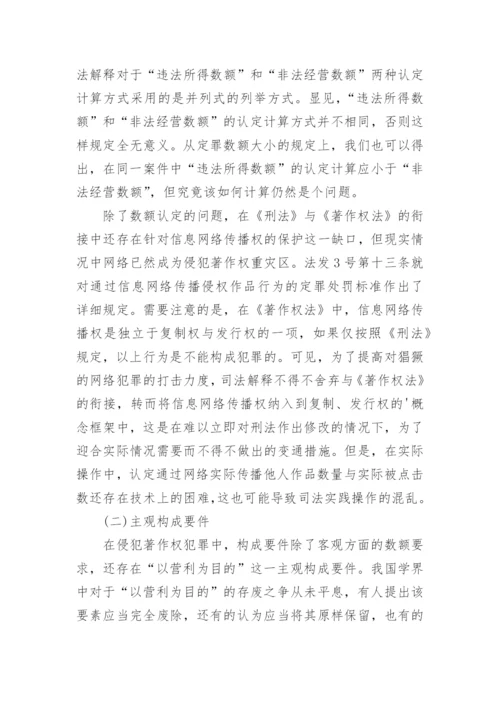 法解释对于“违法所得数额”和“非法经营数额”两种认定计算方式采用的是并列式的列举方式。显见，“违法所得数额”和“非法经营数额”的认定计算方式并不相同，否则这样规定全无意义。从定罪数额大小的规定上，我们也可以得出，在同一案件中“违法所得数额”的认定计算应小于“非法经营数额”，但究竟该如何计算仍然是个问题。

除了数额认定的问题，在《刑法》与《著作权法》的衔接中还存在针对信息网络传播权的保护这一缺口，但现实情况中网络已然成为侵犯著作权重灾区。法发3号第十三条就对通过信息网络传播侵权作品行为的定罪处罚标准作出了详细规定。需要注意的是，在《著作权法》中，信息网络传播权是独立于复制权与发行权的一项，如果仅按照《刑法》规定，以上行为是不能构成犯罪的。可见，为了提高对猖獗的网络犯罪的打击力度，司法解释不得不舍弃与《著作权法》的衔接，转而将信息网络传播权纳入到复制、发行权的'概念框架中，这是在难以立即对刑法作出修改的情况下，为了迎合实际情况需要而不得不做出的变通措施。但是，在实际操作中，认定通过网络实际传播他人作品数量与实际被点击数还存在技术上的困难，这也可能导致司法实践操作的混乱。

(二)主观构成要件

在侵犯著作权犯罪中，构成要件除了客观方面的数额要求，还存在“以营利为目的”这一主观构成要件。我国学界中对于“以营利为目的”的存废之争从未平息，有人提出该要素应当完全废除，还有的认为应当将其原样保留，也有的